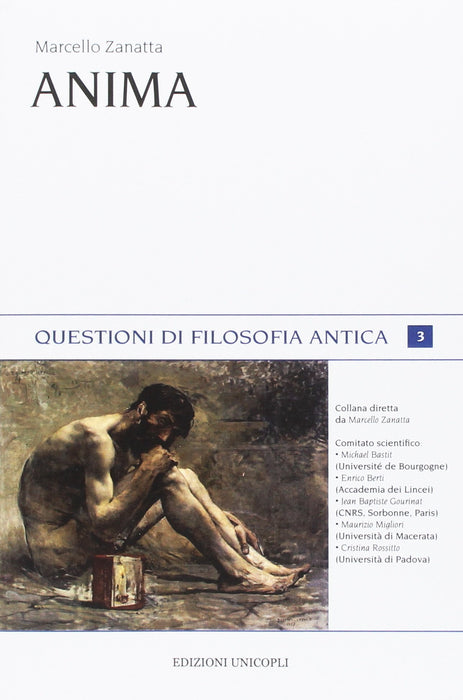 Marcello Zanatta

ANIMA

QUESTIONI DI FILOSOFIA ANTICA 3

Collana diretta da Marcello Zanatta

Comitato scientifico:
• Michael Bastit (Université de Bourgogne)
• Enrico Berti (Accademia dei Lincei)
• Jean Baptiste Gourinat (CNRS, Sorbonne, Paris)
• Maurizio Migliori (Università di Macerata)
• Cristina Rossitto (Università di Padova)

EDIZIONI UNICOPLI